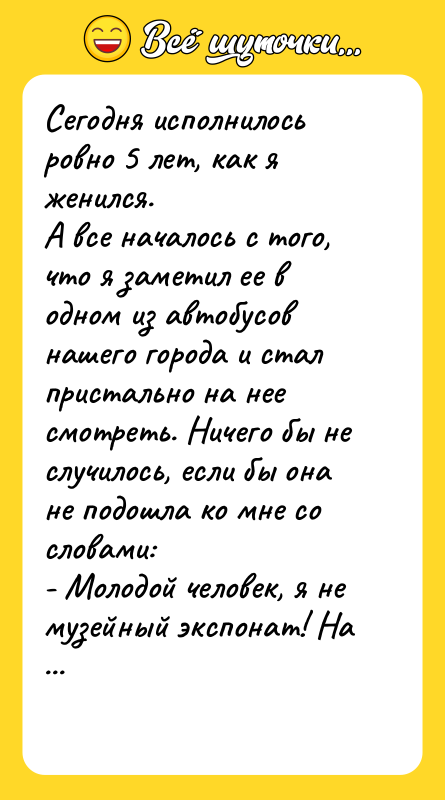 Всё шуточки...

Сегодня исполнилось ровно 5 лет, как я женился.
А все началось с того, что я заметил ее в одном из автобусов нашего города и стал пристально на нее смотреть. Ничего бы не случилось, если бы она не подошла ко мне со словами:
- Молодой человек, я не музейный экспонат! На
...